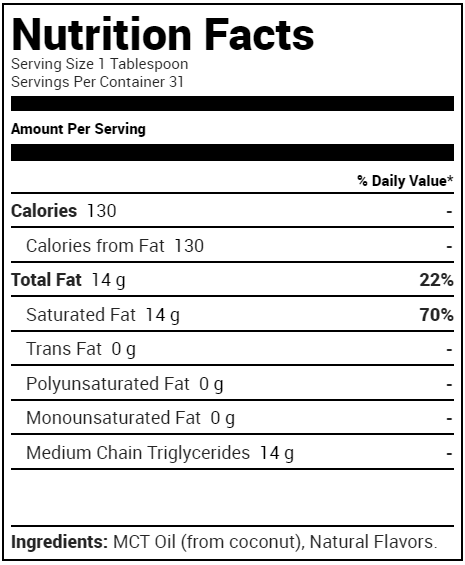 Nutrition Facts
Serving Size 1 Tablespoon
Servings Per Container 31

Amount Per Serving

| | % Daily Value* |
|---|---|
| Calories 130 | - |
| Calories from Fat 130 | - |
| Total Fat 14 g | 22% |
| Saturated Fat 14 g | 70% |
| Trans Fat 0 g | - |
| Polyunsaturated Fat 0 g | - |
| Monounsaturated Fat 0 g | - |
| Medium Chain Triglycerides 14 g | - |

Ingredients: MCT Oil (from coconut), Natural Flavors.